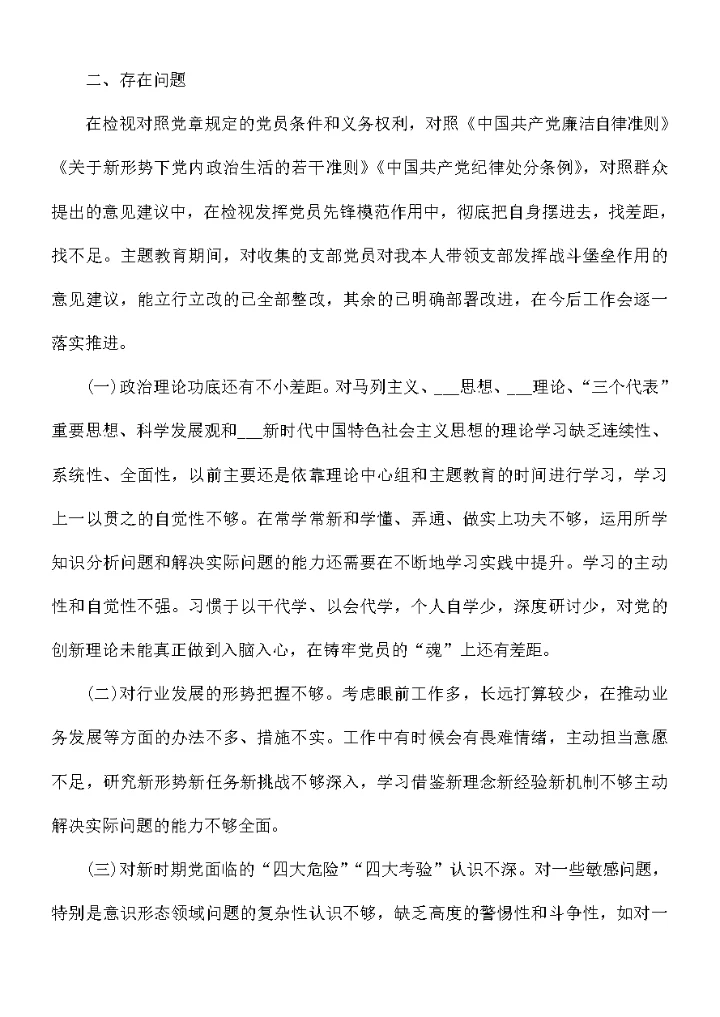 二、存在问题

在检视对照党章规定的党员条件和义务权利，对照《中国共产党廉洁自律准则》《关于新形势下党内政治生活的若干准则》《中国共产党纪律处分条例》，对照群众提出的意见建议中，在检视发挥党员先锋模范作用中，彻底把自身摆进去，找差距，找不足。主题教育期间，对收集的支部党员对我本人带领支部发挥战斗堡垒作用的意见建议，能立行立改的已全部整改，其余的已明确部署改进，在今后工作会逐一落实推进。

(一)政治理论功底还有不小差距。对马列主义、___思想、___理论、“三个代表”重要思想、科学发展观和___新时代中国特色社会主义思想的理论学习缺乏连续性、系统性、全面性，以前主要还是依靠理论中心组和主题教育的时间进行学习，学习上一以贯之的自觉性不够。在常学常新和学懂、弄通、做实上功夫不够，运用所学知识分析问题和解决实际问题的能力还需要在不断地学习实践中提升。学习的主动性和自觉性不强。习惯于以干代学、以会代学，个人自学少，深度研讨少，对党的创新理论未能真正做到入脑入心，在铸牢党员的“魂”上还有差距。

(二)对行业发展的形势把握不够。考虑眼前工作多，长远打算较少，在推动业务发展等方面的办法不多、措施不实。工作中有时候会有畏难情绪，主动担当意愿不足，研究新形势新任务新挑战不够深入，学习借鉴新理念新经验新机制不够主动解决实际问题的能力不够全面。

(三)对新时期党面临的“四大危险”“四大考验”认识不深。对一些敏感问题，特别是意识形态领域问题的复杂性认识不够，缺乏高度的警惕性和斗争性，如对一